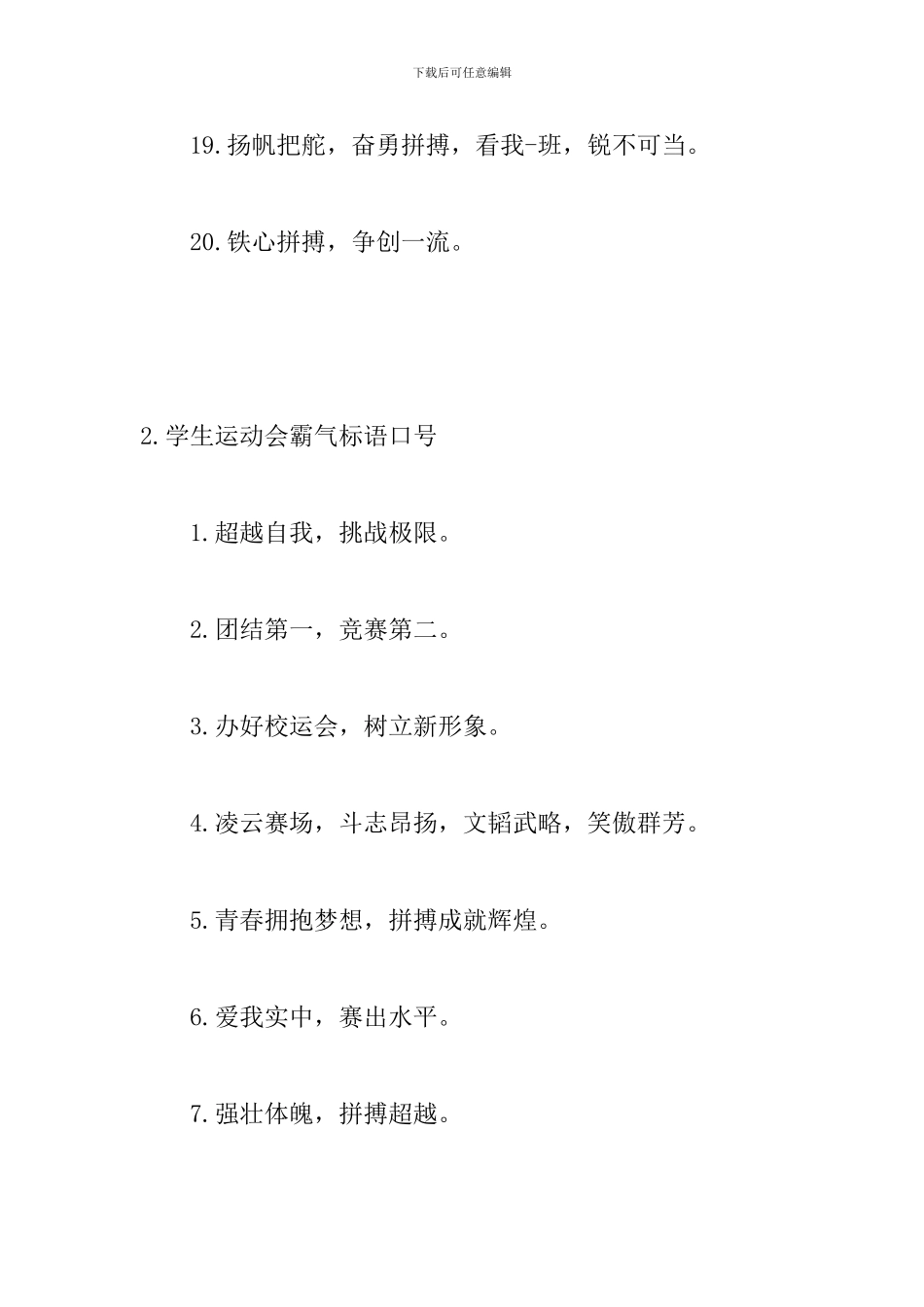 下载后可任意编辑

19.扬帆把舵，奋勇拼搏，看我-班，锐不可当。

20.铁心拼搏，争创一流。

2.学生运动会霸气标语口号

1.超越自我，挑战极限。

2.团结第一，竞赛第二。

3.办好校运会，树立新形象。

4.凌云赛场，斗志昂扬，文韬武略，笑傲群芳。

5.青春拥抱梦想，拼搏成就辉煌。

6.爱我实中，赛出水平。

7.强壮体魄，拼搏超越。